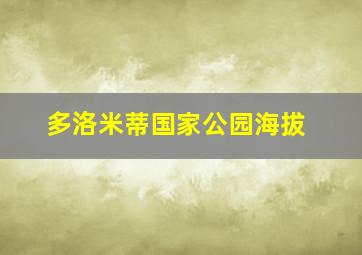 多洛米蒂国家公园海拔